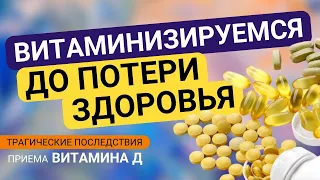 ВИТАМИНИЗИРУЕМСЯ
ДО ПОТЕРИ ЗДОРОВЬЯ

ТРАГИЧЕСКИЕ ПОСЛЕДСТВИЯ
ПРИЕМА ВИТАМИНА Д